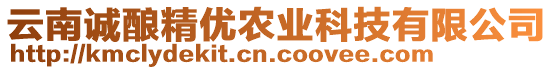 云南诚酿精优农业科技有限公司
http://kmclydekit.cn.coovee.com